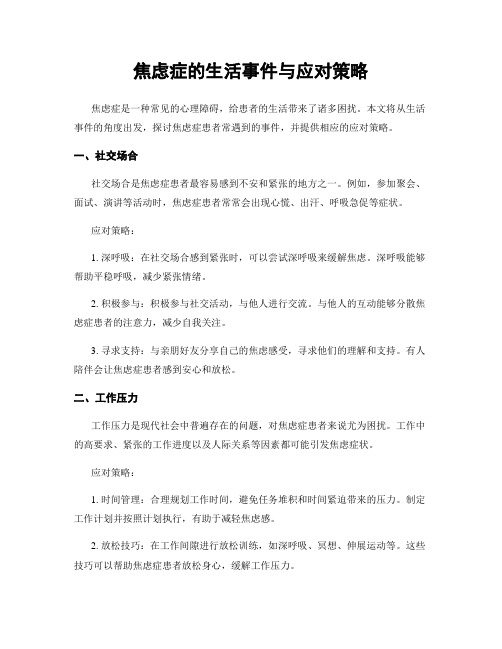 焦虑症的生活事件与应对策略

焦虑症是一种常见的心理障碍，给患者的生活带来了诸多困扰。本文将从生活事件的角度出发，探讨焦虑症患者常遇到的事件，并提供相应的应对策略。

一、社交场合

社交场合是焦虑症患者最容易感到不安和紧张的地方之一。例如，参加聚会、面试、演讲等活动时，焦虑症患者常常会出现心慌、出汗、呼吸急促等症状。

应对策略：

1. 深呼吸：在社交场合感到紧张时，可以尝试深呼吸来缓解焦虑。深呼吸能够帮助平稳呼吸，减少紧张情绪。

2. 积极参与：积极参与社交活动，与他人进行交流。与他人的互动能够分散焦虑症患者的注意力，减少自我关注。

3. 寻求支持：与亲朋好友分享自己的焦虑感受，寻求他们的理解和支持。有人陪伴会让焦虑症患者感到安心和放松。

二、工作压力

工作压力是现代社会中普遍存在的问题，对焦虑症患者来说尤为困扰。工作中的高要求、紧张的工作进度以及人际关系等因素都可能引发焦虑症状。

应对策略：

1. 时间管理：合理规划工作时间，避免任务堆积和时间紧迫带来的压力。制定工作计划并按照计划执行，有助于减轻焦虑感。

2. 放松技巧：在工作间隙进行放松训练，如深呼吸、冥想、伸展运动等。这些技巧可以帮助焦虑症患者放松身心，缓解工作压力。